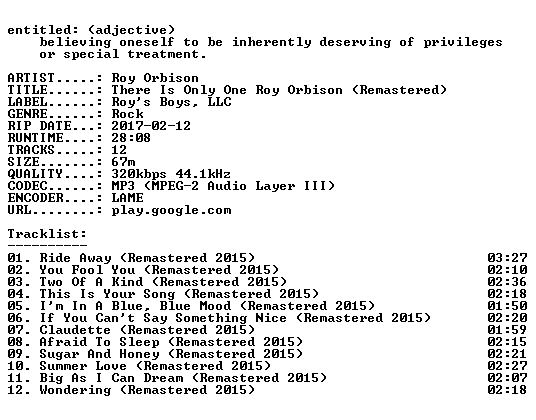 entitled: (adjective)
believing oneself to be inherently deserving of privileges or special treatment.

ARTIST.....: Roy Orbison
TITLE......: There Is Only One Roy Orbison (Remastered)
LABEL......: Roy's Boys, LLC
GENRE......: Rock
RIP DATE...: 2017-02-12
RUNTIME....: 28:08
TRACKS.....: 12
SIZE.......: 67m
QUALITY....: 320kbps 44.1kHz
CODEC......: MP3 (MPEG-2 Audio Layer III)
ENCODER....: LAME
URL........: play.google.com

Tracklist:
----------
01. Ride Away (Remastered 2015) 03:27
02. You Fool You (Remastered 2015) 02:10
03. Two Of A Kind (Remastered 2015) 02:36
04. This Is Your Song (Remastered 2015) 02:18
05. I'm In A Blue, Blue Mood (Remastered 2015) 01:50
06. If You Can't Say Something Nice (Remastered 2015) 02:20
07. Claudette (Remastered 2015) 01:59
08. Afraid To Sleep (Remastered 2015) 02:15
09. Sugar And Honey (Remastered 2015) 02:21
10. Summer Love (Remastered 2015) 02:27
11. Big As I Can Dream (Remastered 2015) 02:07
12. Wondering (Remastered 2015) 02:18